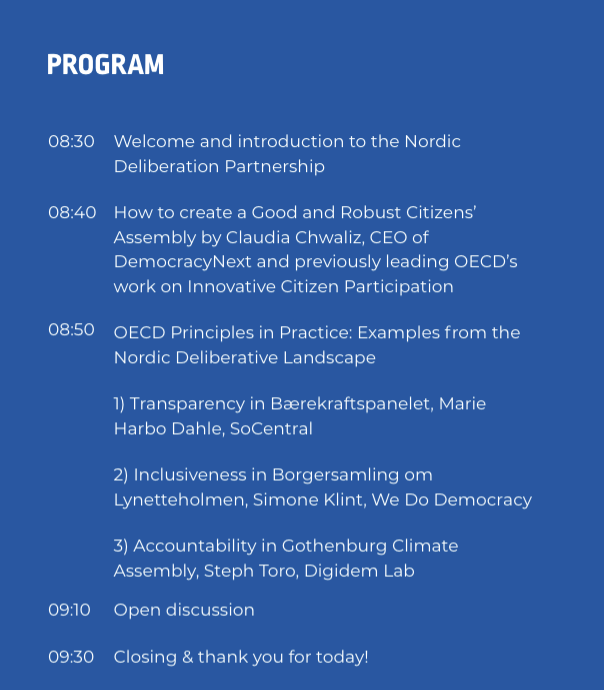 PROGRAM

08:30 Welcome and introduction to the Nordic Deliberation Partnership

08:40 How to create a Good and Robust Citizens' Assembly by Claudia Chwaliz, CEO of DemocracyNext and previously leading OECD's work on Innovative Citizen Participation

08:50 OECD Principles in Practice: Examples from the Nordic Deliberative Landscape

1) Transparency in Bærekraftspanelet, Marie Harbo Dahle, SoCentral

2) Inclusiveness in Borgersamling om Lynetteholmen, Simone Klint, We Do Democracy

3) Accountability in Gothenburg Climate Assembly, Steph Toro, Digidem Lab

09:10 Open discussion

09:30 Closing & thank you for today!